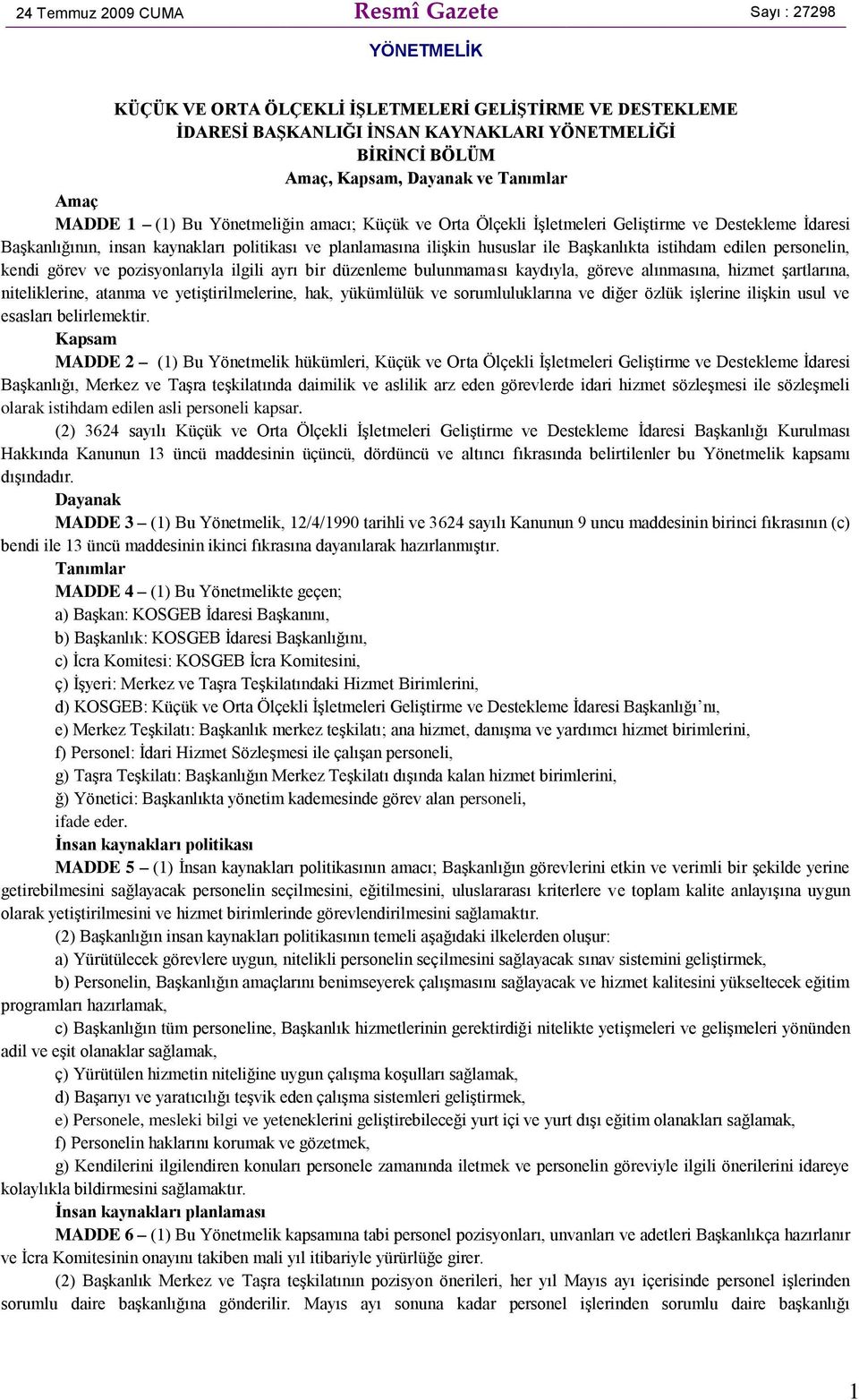 24 Temmuz 2009 CUMA Resmî Gazete Sayı : 27298

YÖNETMELİK

KÜÇÜK VE ORTA ÖLÇEKLİ İŞLETMELERİ GELİŞTİRME VE DESTEKLEME İDARESİ BAŞKANLIĞI İNSAN KAYNAKLARI YÖNETMELİĞİ
BİRİNCİ BÖLÜM
Amaç, Kapsam, Dayanak ve Tanımlar

Amaç
MADDE 1 – (1) Bu Yönetmeliğin amacı; Küçük ve Orta Ölçekli İşletmeleri Geliştirme ve Destekleme İdaresi Başkanlığının, insan kaynakları politikası ve planlamasına ilişkin hususlar ile Başkanlıkta istihdam edilen personelin, kendi görev ve pozisyonlarıyla ilgili ayrı bir düzenleme bulunmaması kaydıyla, göreve alınmasına, hizmet şartlarına, niteliklerine, atanma ve yetiştirilmelerine, hak, yükümlülük ve sorumluluklarına ve diğer özlük işlerine ilişkin usul ve esasları belirlemektir.
Kapsam
MADDE 2 – (1) Bu Yönetmelik hükümleri, Küçük ve Orta Ölçekli İşletmeleri Geliştirme ve Destekleme İdaresi Başkanlığı, Merkez ve Taşra teşkilatında daimilik ve aslilik arz eden görevlerde idari hizmet sözleşmesi ile sözleşmeli olarak istihdam edilen asli personeli kapsar.
(2) 3624 sayılı Küçük ve Orta Ölçekli İşletmeleri Geliştirme ve Destekleme İdaresi Başkanlığı Kurulması Hakkında Kanunun 13 üncü maddesinin üçüncü, dördüncü ve altıncı fıkrasında belirtilenler bu Yönetmelik kapsamı dışındadır.
Dayanak
MADDE 3 – (1) Bu Yönetmelik, 12/4/1990 tarihli ve 3624 sayılı Kanunun 9 uncu maddesinin birinci fıkrasının (c) bendi ile 13 üncü maddesinin ikinci fıkrasına dayanılarak hazırlanmıştır.
Tanımlar
MADDE 4 – (1) Bu Yönetmelikte geçen;
a) Başkan: KOSGEB İdaresi Başkanını,
b) Başkanlık: KOSGEB İdaresi Başkanlığını,
c) İcra Komitesi: KOSGEB İcra Komitesini,
ç) İşyeri: Merkez ve Taşra Teşkilatındaki Hizmet Birimlerini,
d) KOSGEB: Küçük ve Orta Ölçekli İşletmeleri Geliştirme ve Destekleme İdaresi Başkanlığı’nı,
e) Merkez Teşkilatı: Başkanlık merkez teşkilatı; ana hizmet, danışma ve yardımcı hizmet birimlerini,
f) Personel: İdari Hizmet Sözleşmesi ile çalışan personeli,
g) Taşra Teşkilatı: Başkanlığın Merkez Teşkilatı dışında kalan hizmet birimlerini,
ğ) Yönetici: Başkanlıkta yönetim kademesinde görev alan personeli,
ifade eder.
İnsan kaynakları politikası
MADDE 5 – (1) İnsan kaynakları politikasının amacı; Başkanlığın görevlerini etkin ve verimli bir şekilde yerine getirebilmesini sağlayacak personelin seçilmesini, eğitilmesini, uluslararası kriterlere ve toplam kalite anlayışına uygun olarak yetiştirilmesini ve hizmet birimlerinde görevlendirilmesini sağlamaktır.
(2) Başkanlığın insan kaynakları politikasının temeli aşağıdaki ilkelerden oluşur:
a) Yürütülecek görevlere uygun, nitelikli personelin seçilmesini sağlayacak sınav sistemini geliştirmek,
b) Personelin, Başkanlığın amaçlarını benimseyerek çalışmasını sağlayacak ve hizmet kalitesini yükseltecek eğitim programları hazırlamak,
c) Başkanlığın tüm personeline, Başkanlık hizmetlerinin gerektirdiği nitelikte yetişmeleri ve gelişmeleri yönünden adil ve eşit olanaklar sağlamak,
ç) Yürütülen hizmetin niteliğine uygun çalışma koşulları sağlamak,
d) Başarıyı ve yaratıcılığı teşvik eden çalışma sistemleri geliştirmek,
e) Personele, mesleki bilgi ve yeteneklerini geliştirebileceği yurt içi ve yurt dışı eğitim olanakları sağlamak,
f) Personelin haklarını korumak ve gözetmek,
g) Kendilerini ilgilendiren konuları personele zamanında iletmek ve personelin göreviyle ilgili önerilerini idareye kolaylıkla bildirmesini sağlamaktır.
İnsan kaynakları planlaması
MADDE 6 – (1) Bu Yönetmelik kapsamına tabi personel pozisyonları, unvanları ve adetleri Başkanlıkça hazırlanır ve İcra Komitesinin onayını takiben mali yıl itibariyle yürürlüğe girer.
(2) Başkanlık Merkez ve Taşra teşkilatının pozisyon önerileri, her yıl Mayıs ayı içerisinde personel işlerinden sorumlu daire başkanlığına gönderilir. Mayıs ayı sonuna kadar personel işlerinden sorumlu daire başkanlığı

1